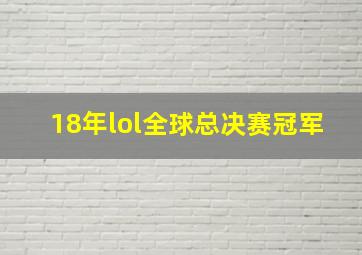 18年lol全球总决赛冠军